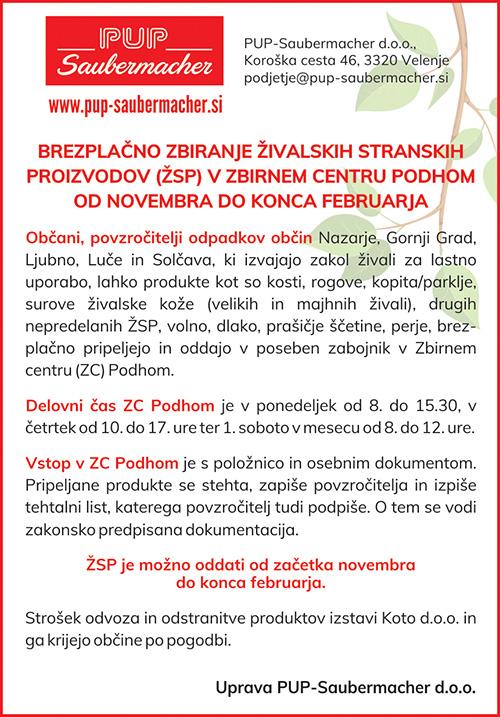 PUP
Saubermacher

www.pup-saubermacher.si

PUP-Saubermacher d.o.o.,
Koroška cesta 46, 3320 Velenje
podjetje@pup-saubermacher.si

BREZPLAČNO ZBIRANJE ŽIVALSKIH STRANSKIH PROIZVODOV (ŽSP) V ZBIRNEM CENTRU PODHOM OD NOVEMBRA DO KONCA FEBRUARJA

Občani, povzročitelji odpadkov občin Nazarje, Gornji Grad, Ljubno, Luče in Solčava, ki izvajajo zakol živali za lastno uporabo, lahko produkte kot so kosti, rogove, kopita/parklje, surove živalske kože (velikih in majhnih živali), drugih nepredelanih ŽSP, volno, dlako, prašičje ščetine, perje, brezplačno pripeljejo in oddajo v poseben zabojnik v Zbirnem centru (ZC) Podhom.

Delovni čas ZC Podhom je v ponedeljek od 8. do 15.30, v četrtek od 10. do 17. ure ter 1. soboto v mesecu od 8. do 12. ure.

Vstop v ZC Podhom je s položnico in osebnim dokumentom. Pripeljane produkte se stehta, zapiše povzročitelja in izpiše tehtalni list, katerega povzročitelj tudi podpiše. O tem se vodi zakonsko predpisana dokumentacija.

ŽSP je možno oddati od začetka novembra do konca februarja.

Strošek odvoza in odstranitve produktov izstavi Koto d.o.o. in ga krijejo občine po pogodbi.

Uprava PUP-Saubermacher d.o.o.